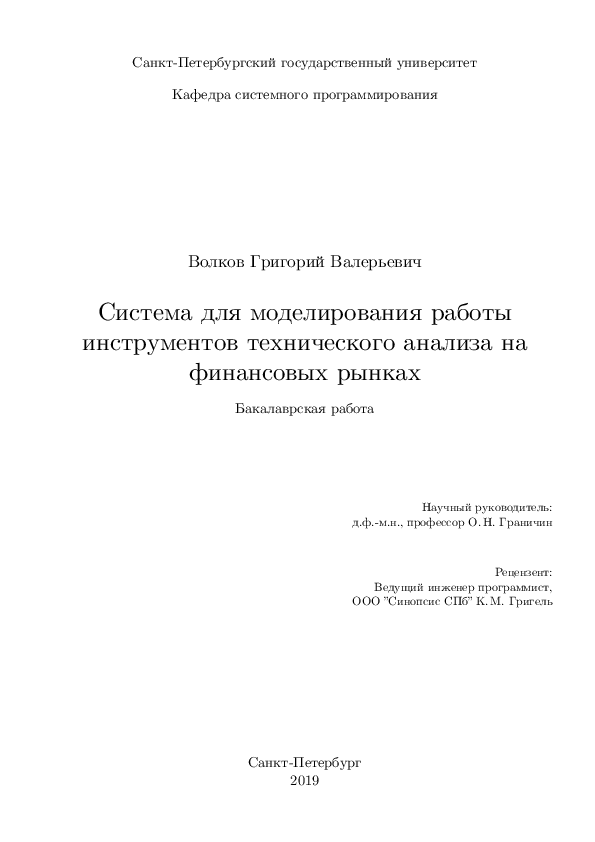 Санкт-Петербургский государственный университет

Кафедра системного программирования

Волков Григорий Валерьевич

Система для моделирования работы инструментов технического анализа на финансовых рынках

Бакалаврская работа

Научный руководитель:
д.ф.-м.н., профессор О. Н. Граничин

Рецензент:
Ведущий инженер программист,
ООО "Синопсис СПб" К. М. Григель

Санкт-Петербург
2019